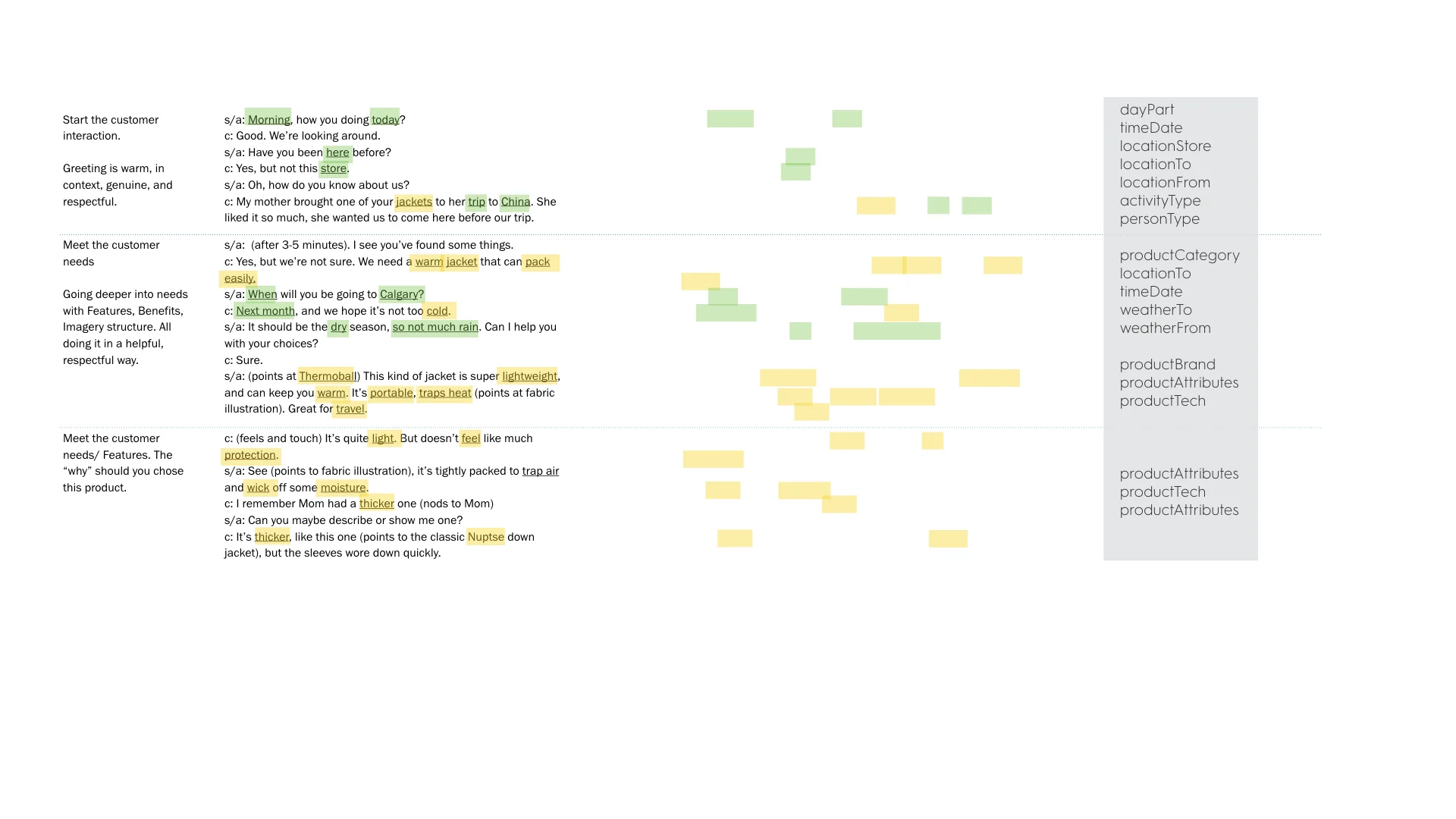 Start the customer interaction.

Greeting is warm, in context, genuine, and respectful.

s/a: Morning, how you doing today?
c: Good. We're looking around.
s/a: Have you been here before?
c: Yes, but not this store.
s/a: Oh, how do you know about us?
c: My mother brought one of your jackets to her trip to China. She liked it so much, she wanted us to come here before our trip.

dayPart
timeDate
locationStore
locationTo
locationFrom
activityType
personType

Meet the customer needs

Going deeper into needs with Features, Benefits, Imagery structure. All doing it in a helpful, respectful way.

s/a: (after 3-5 minutes). I see you've found some things.
c: Yes, but we're not sure. We need a warm jacket that can pack easily.
s/a: When will you be going to Calgary?
c: Next month, and we hope it's not too cold.
s/a: It should be the dry season, so not much rain. Can I help you with your choices?
c: Sure.
s/a: (points at Thermoball) This kind of jacket is super lightweight, and can keep you warm. It's portable, traps heat (points at fabric illustration). Great for travel.

productCategory
locationTo
timeDate
weatherTo
weatherFrom

productBrand
productAttributes
productTech

Meet the customer needs/ Features. The "why" should you chose this product.

c: (feels and touch) It's quite light. But doesn't feel like much protection.
s/a: See (points to fabric illustration), it's tightly packed to trap air and wick off some moisture.
c: I remember Mom had a thicker one (nods to Mom)
s/a: Can you maybe describe or show me one?
c: It's thicker, like this one (points to the classic Nuptse down jacket), but the sleeves wore down quickly.

productAttributes
productTech
productAttributes